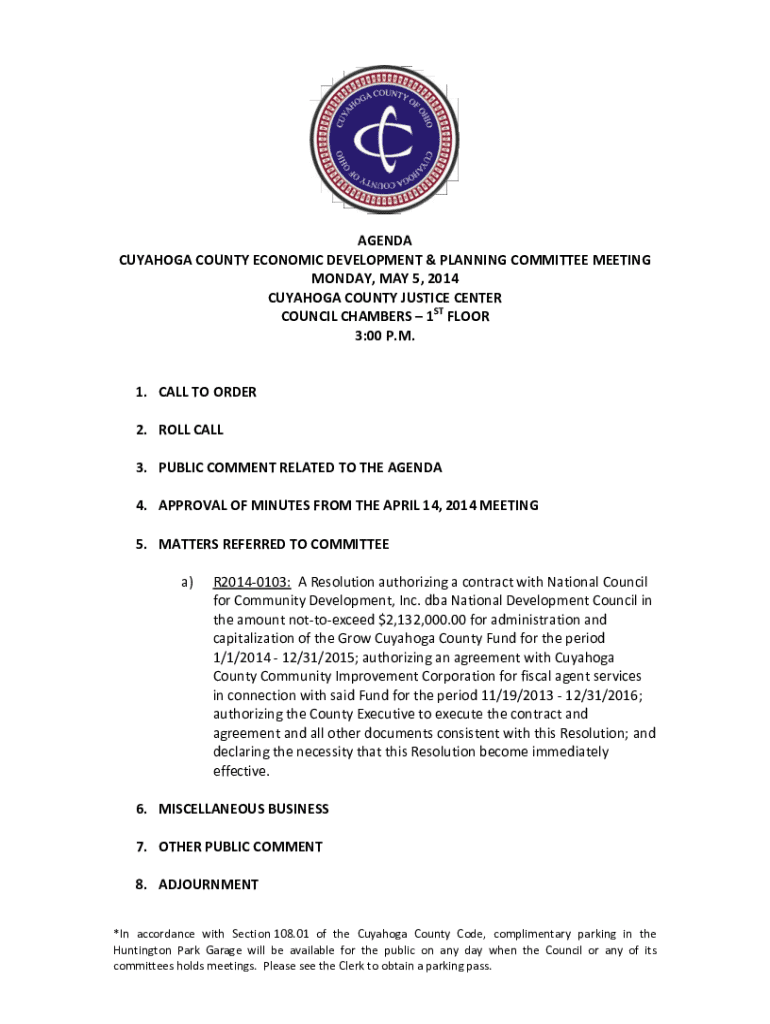 CUYAHOGA COUNTY OF OHIO

CUYAHOGA COUNTY OF OHIO

AGENDA
CUYAHOGA COUNTY ECONOMIC DEVELOPMENT & PLANNING COMMITTEE MEETING
MONDAY, MAY 5, 2014
CUYAHOGA COUNTY JUSTICE CENTER
COUNCIL CHAMBERS – $1^{ST}$ FLOOR
3:00 P.M.

1. CALL TO ORDER

2. ROLL CALL

3. PUBLIC COMMENT RELATED TO THE AGENDA

4. APPROVAL OF MINUTES FROM THE APRIL 14, 2014 MEETING

5. MATTERS REFERRED TO COMMITTEE

a) R2014-0103: A Resolution authorizing a contract with National Council for Community Development, Inc. dba National Development Council in the amount not-to-exceed $2,132,000.00 for administration and capitalization of the Grow Cuyahoga County Fund for the period 1/1/2014 - 12/31/2015; authorizing an agreement with Cuyahoga County Community Improvement Corporation for fiscal agent services in connection with said Fund for the period 11/19/2013 - 12/31/2016; authorizing the County Executive to execute the contract and agreement and all other documents consistent with this Resolution; and declaring the necessity that this Resolution become immediately effective.

6. MISCELLANEOUS BUSINESS

7. OTHER PUBLIC COMMENT

8. ADJOURNMENT

*In accordance with Section 108.01 of the Cuyahoga County Code, complimentary parking in the Huntington Park Garage will be available for the public on any day when the Council or any of its committees holds meetings. Please see the Clerk to obtain a parking pass.